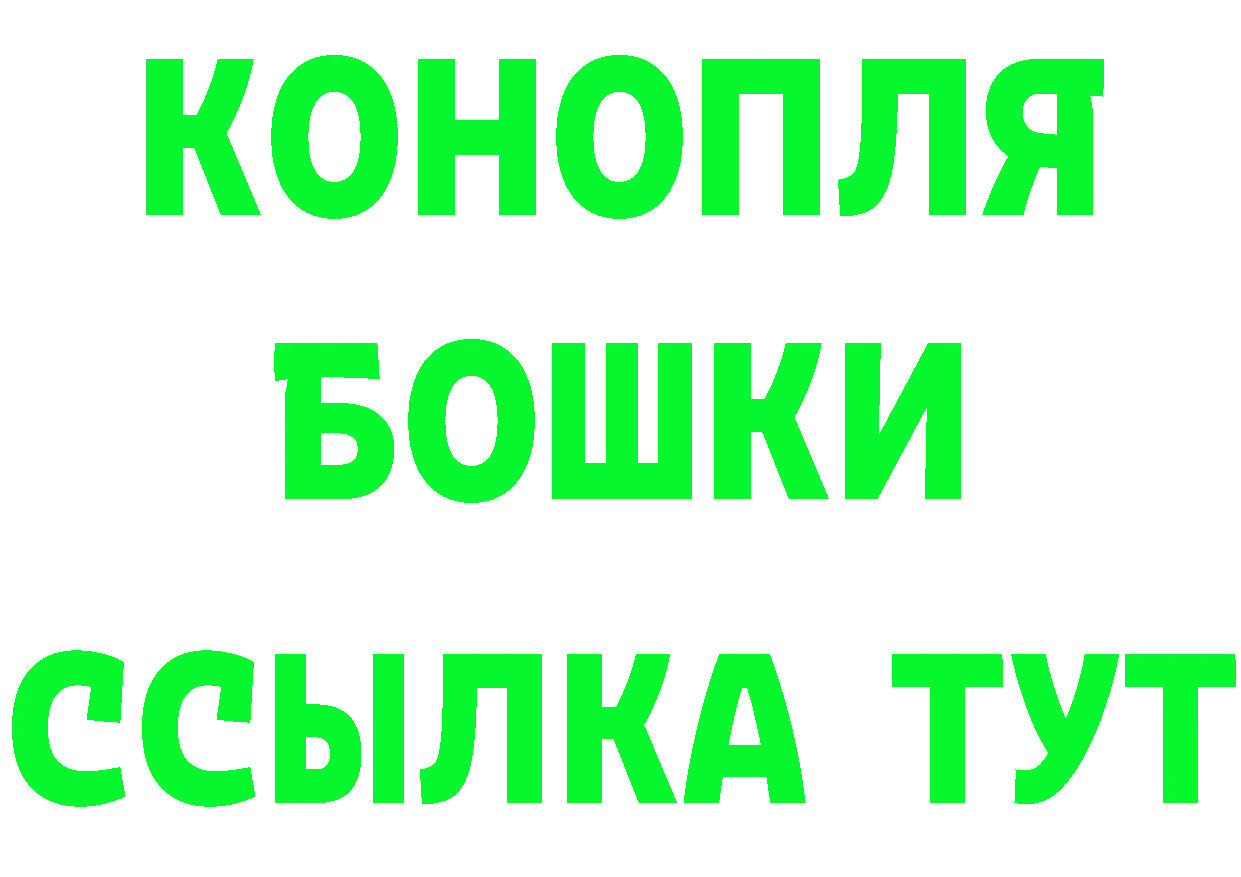 КОНОПЛЯ
БОШКИ
ССЫЛКА ТУТ